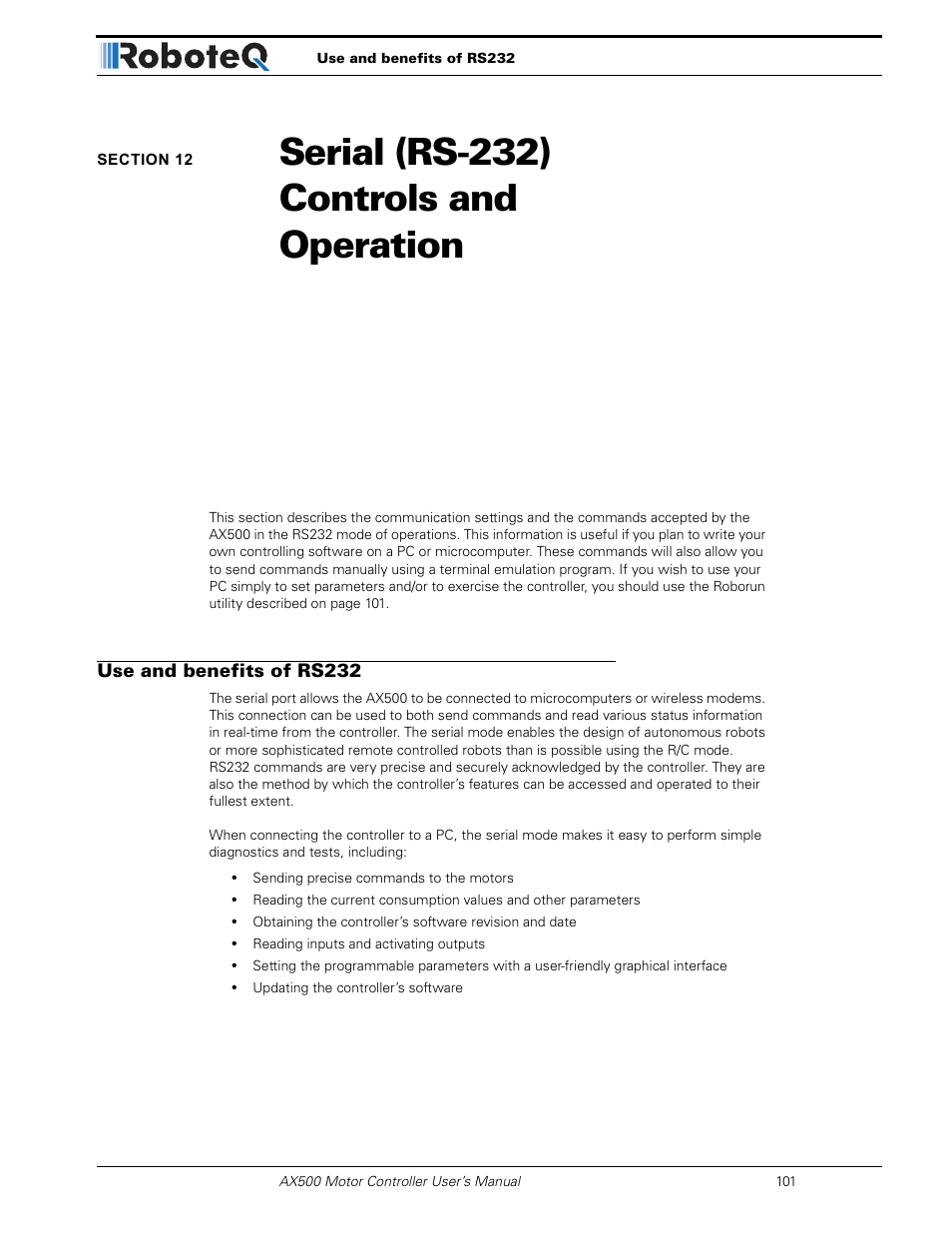 RoboteQ Use and benefits of RS232

SECTION 12 Serial (RS-232) Controls and Operation

This section describes the communication settings and the commands accepted by the AX500 in the RS232 mode of operations. This information is useful if you plan to write your own controlling software on a PC or microcomputer. These commands will also allow you to send commands manually using a terminal emulation program. If you wish to use your PC simply to set parameters and/or to exercise the controller, you should use the Roborun utility described on page 101.

Use and benefits of RS232

The serial port allows the AX500 to be connected to microcomputers or wireless modems. This connection can be used to both send commands and read various status information in real-time from the controller. The serial mode enables the design of autonomous robots or more sophisticated remote controlled robots than is possible using the R/C mode. RS232 commands are very precise and securely acknowledged by the controller. They are also the method by which the controller's features can be accessed and operated to their fullest extent.

When connecting the controller to a PC, the serial mode makes it easy to perform simple diagnostics and tests, including:

• Sending precise commands to the motors
• Reading the current consumption values and other parameters
• Obtaining the controller's software revision and date
• Reading inputs and activating outputs
• Setting the programmable parameters with a user-friendly graphical interface
• Updating the controller's software

AX500 Motor Controller User's Manual 101